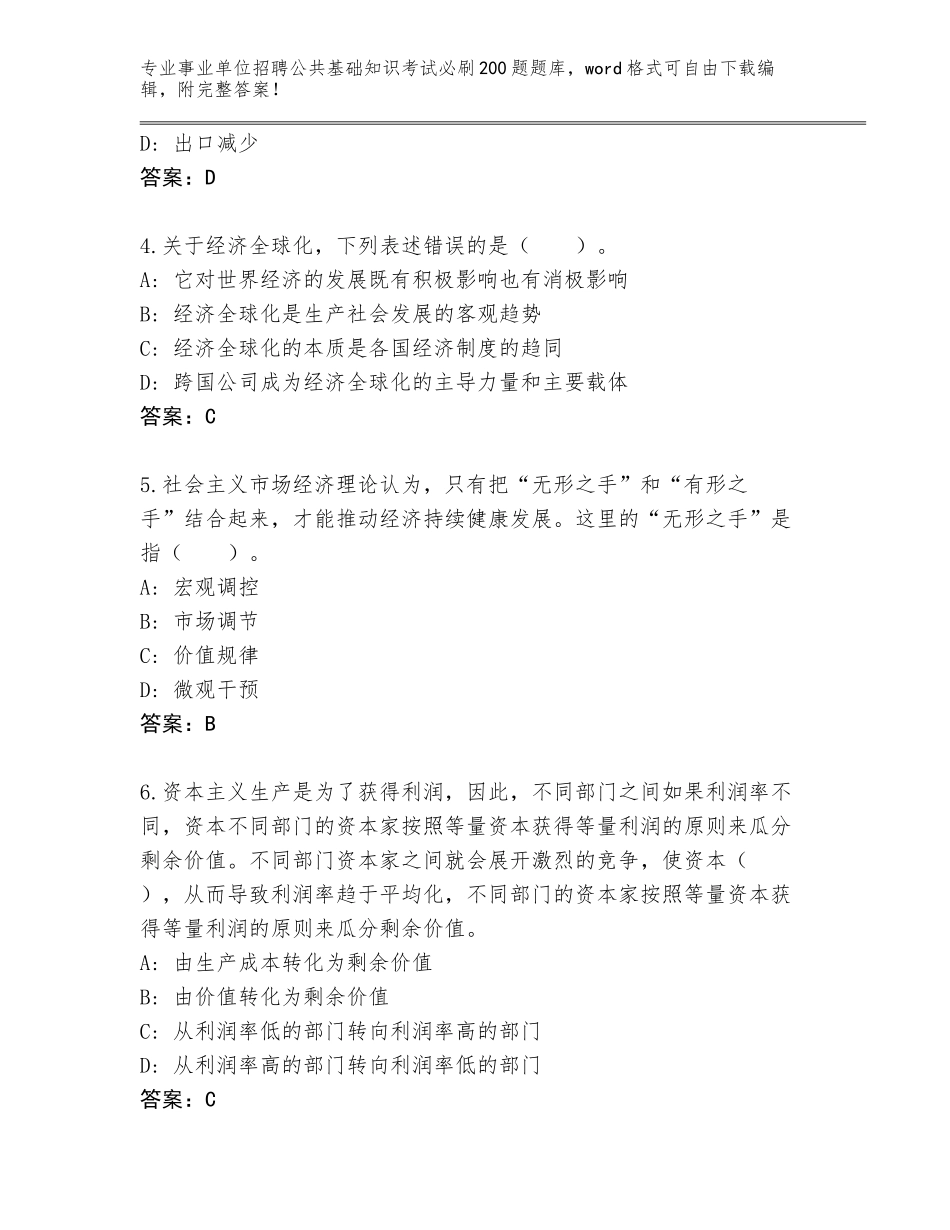 专业事业单位招聘公共基础知识考试必刷200题题库，word格式可自由下载编辑，附完整答案！

D：出口减少
答案：D

4.关于经济全球化，下列表述错误的是（　　）。
A：它对世界经济的发展既有积极影响也有消极影响
B：经济全球化是生产社会发展的客观趋势
C：经济全球化的本质是各国经济制度的趋同
D：跨国公司成为经济全球化的主导力量和主要载体
答案：C

5.社会主义市场经济理论认为，只有把“无形之手”和“有形之手”结合起来，才能推动经济持续健康发展。这里的“无形之手”是指（　　）。
A：宏观调控
B：市场调节
C：价值规律
D：微观干预
答案：B

6.资本主义生产是为了获得利润，因此，不同部门之间如果利润率不同，资本不同部门的资本家按照等量资本获得等量利润的原则来瓜分剩余价值。不同部门资本家之间就会展开激烈的竞争，使资本（　　），从而导致利润率趋于平均化，不同部门的资本家按照等量资本获得等量利润的原则来瓜分剩余价值。
A：由生产成本转化为剩余价值
B：由价值转化为剩余价值
C：从利润率低的部门转向利润率高的部门
D：从利润率高的部门转向利润率低的部门
答案：C